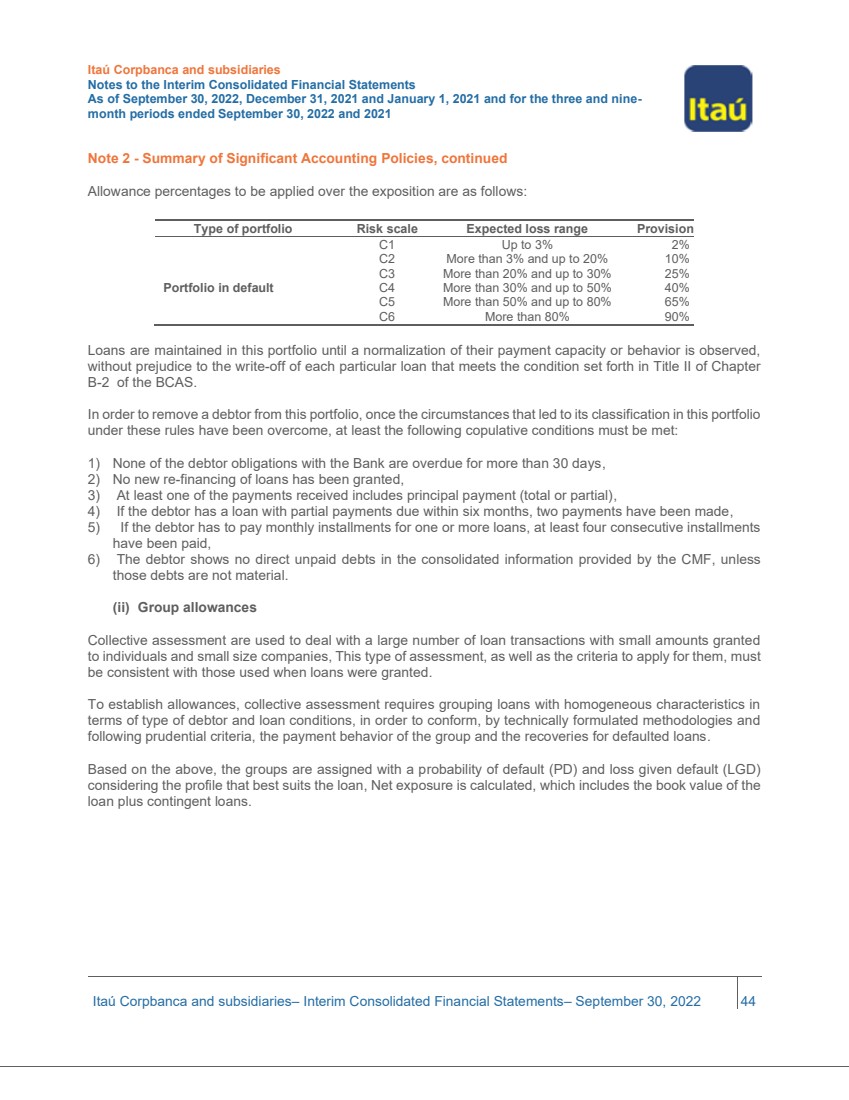 Itaú Corpbanca and subsidiaries
Notes to the Interim Consolidated Financial Statements
As of September 30, 2022, December 31, 2021 and January 1, 2021 and for the three and nine-month periods ended September 30, 2022 and 2021

Itaú

Note 2 - Summary of Significant Accounting Policies, continued

Allowance percentages to be applied over the exposition are as follows:

| Type of portfolio | Risk scale | Expected loss range | Provision |
|---|---|---|---|
| Portfolio in default | C1 | Up to 3% | 2% |
| | C2 | More than 3% and up to 20% | 10% |
| | C3 | More than 20% and up to 30% | 25% |
| | C4 | More than 30% and up to 50% | 40% |
| | C5 | More than 50% and up to 80% | 65% |
| | C6 | More than 80% | 90% |

Loans are maintained in this portfolio until a normalization of their payment capacity or behavior is observed, without prejudice to the write-off of each particular loan that meets the condition set forth in Title II of Chapter B-2 of the BCAS.

In order to remove a debtor from this portfolio, once the circumstances that led to its classification in this portfolio under these rules have been overcome, at least the following copulative conditions must be met:

1) None of the debtor obligations with the Bank are overdue for more than 30 days,
2) No new re-financing of loans has been granted,
3) At least one of the payments received includes principal payment (total or partial),
4) If the debtor has a loan with partial payments due within six months, two payments have been made,
5) If the debtor has to pay monthly installments for one or more loans, at least four consecutive installments have been paid,
6) The debtor shows no direct unpaid debts in the consolidated information provided by the CMF, unless those debts are not material.

(ii) Group allowances

Collective assessment are used to deal with a large number of loan transactions with small amounts granted to individuals and small size companies, This type of assessment, as well as the criteria to apply for them, must be consistent with those used when loans were granted.

To establish allowances, collective assessment requires grouping loans with homogeneous characteristics in terms of type of debtor and loan conditions, in order to conform, by technically formulated methodologies and following prudential criteria, the payment behavior of the group and the recoveries for defaulted loans.

Based on the above, the groups are assigned with a probability of default (PD) and loss given default (LGD) considering the profile that best suits the loan, Net exposure is calculated, which includes the book value of the loan plus contingent loans.

Itaú Corpbanca and subsidiaries– Interim Consolidated Financial Statements– September 30, 2022 44